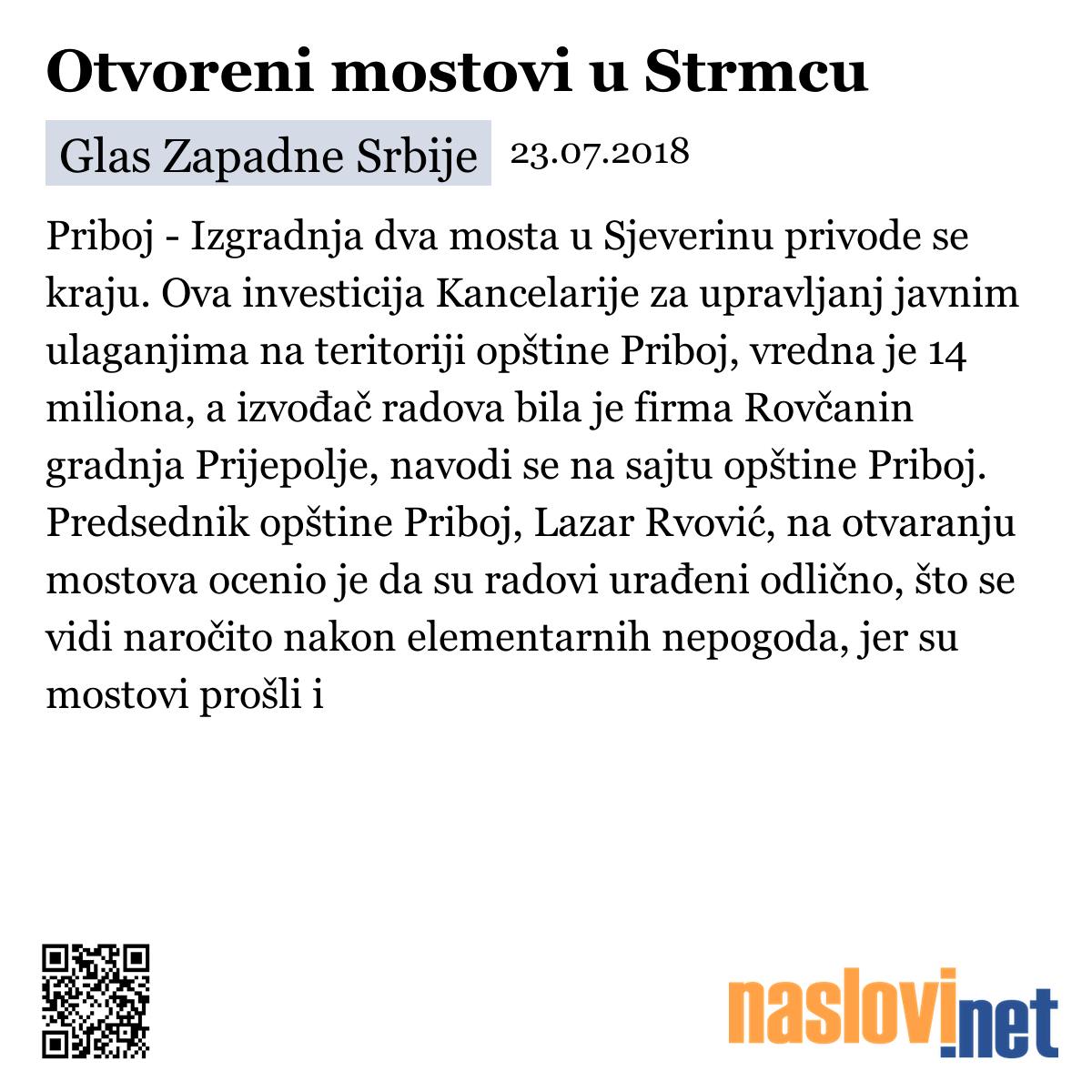 Otvoreni mostovi u Strmcu

Glas Zapadne Srbije 23.07.2018

Priboj - Izgradnja dva mosta u Sjeverinu privode se kraju. Ova investicija Kancelarije za upravljanj javnim ulaganjima na teritoriji opštine Priboj, vredna je 14 miliona, a izvođač radova bila je firma Rovčanin gradnja Prijepolje, navodi se na sajtu opštine Priboj. Predsednik opštine Priboj, Lazar Rvović, na otvaranju mostova ocenio je da su radovi urađeni odlično, što se vidi naročito nakon elementarnih nepogoda, jer su mostovi prošli i

naslovi.net